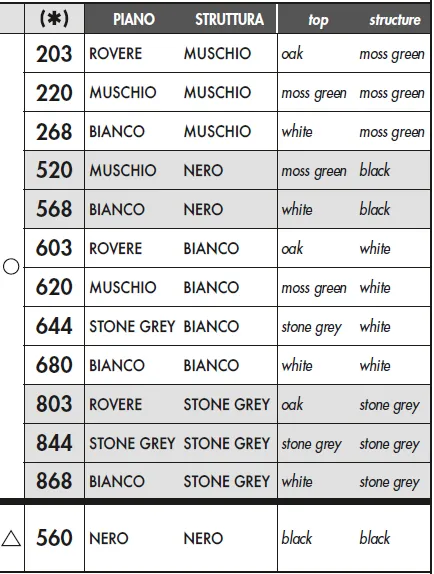 |  | (✱) | PIANO | STRUTTURA | top | structure |
|---|---|---|---|---|---|
| ○ | 203 | ROVERE | MUSCHIO | oak | moss green |
|  | 220 | MUSCHIO | MUSCHIO | moss green | moss green |
|  | 268 | BIANCO | MUSCHIO | white | moss green |
|  | 520 | MUSCHIO | NERO | moss green | black |
|  | 568 | BIANCO | NERO | white | black |
|  | 603 | ROVERE | BIANCO | oak | white |
|  | 620 | MUSCHIO | BIANCO | moss green | white |
|  | 644 | STONE GREY | BIANCO | stone grey | white |
|  | 680 | BIANCO | BIANCO | white | white |
|  | 803 | ROVERE | STONE GREY | oak | stone grey |
|  | 844 | STONE GREY | STONE GREY | stone grey | stone grey |
|  | 868 | BIANCO | STONE GREY | white | stone grey |
| △ | 560 | NERO | NERO | black | black |